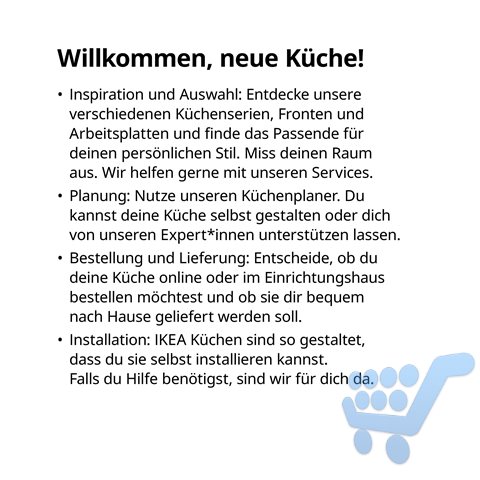 Willkommen, neue Küche!

• Inspiration und Auswahl: Entdecke unsere verschiedenen Küchenserien, Fronten und Arbeitsplatten und finde das Passende für deinen persönlichen Stil. Miss deinen Raum aus. Wir helfen gerne mit unseren Services.

• Planung: Nutze unseren Küchenplaner. Du kannst deine Küche selbst gestalten oder dich von unseren Expert*innen unterstützen lassen.

• Bestellung und Lieferung: Entscheide, ob du deine Küche online oder im Einrichtungshaus bestellen möchtest und ob sie dir bequem nach Hause geliefert werden soll.

• Installation: IKEA Küchen sind so gestaltet, dass du sie selbst installieren kannst. Falls du Hilfe benötigst, sind wir für dich da.